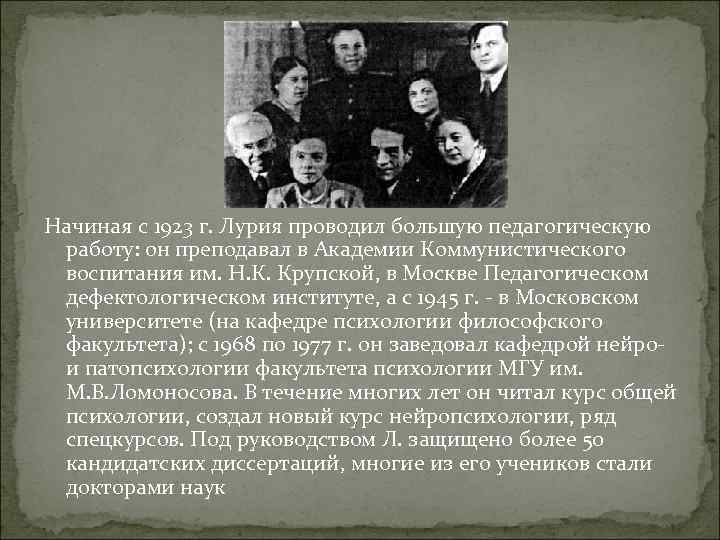 Начиная с 1923 г. Лурия проводил большую педагогическую работу: он преподавал в Академии Коммунистического воспитания им. Н.К. Крупской, в Москве Педагогическом дефектологическом институте, а с 1945 г. - в Московском университете (на кафедре психологии философского факультета); с 1968 по 1977 г. он заведовал кафедрой нейро- и патопсихологии факультета психологии МГУ им. М.В.Ломоносова. В течение многих лет он читал курс общей психологии, создал новый курс нейропсихологии, ряд спецкурсов. Под руководством Л. защищено более 50 кандидатских диссертаций, многие из его учеников стали докторами наук